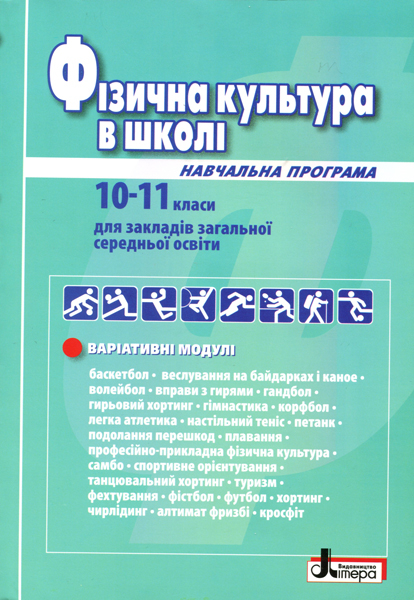 Фізична культура в школі

НАВЧАЛЬНА ПРОГРАМА

10-11 класи

для закладів загальної середньої освіти

ВАРІАТИВНІ МОДУЛІ

баскетбол • веслування на байдарках і каное • волейбол • вправи з гирями • гандбол • гирьовий хортинг • гімнастика • корфбол • легка атлетика • настільний теніс • петанк • подолання перешкод • плавання • професійно-прикладна фізична культура • самбо • спортивне орієнтування • танцювальний хортинг • туризм • фехтування • фістбол • футбол • хортинг • чирлідинг • алтимат фризбі • кросфіт

Видавництво Літера